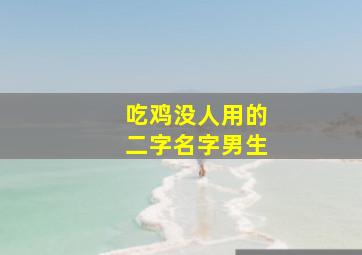 吃鸡没人用的
二字名字男生